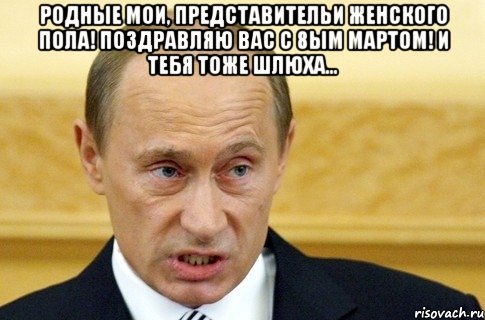 РОДНЫЕ МОИ, ПРЕДСТАВИТЕЛЬИ ЖЕНСКОГО ПОЛА! ПОЗДРАВЛЯЮ ВАС С 8ЫМ МАРТОМ! И ТЕБЯ ТОЖЕ ШЛЮХА...

risovach.ru